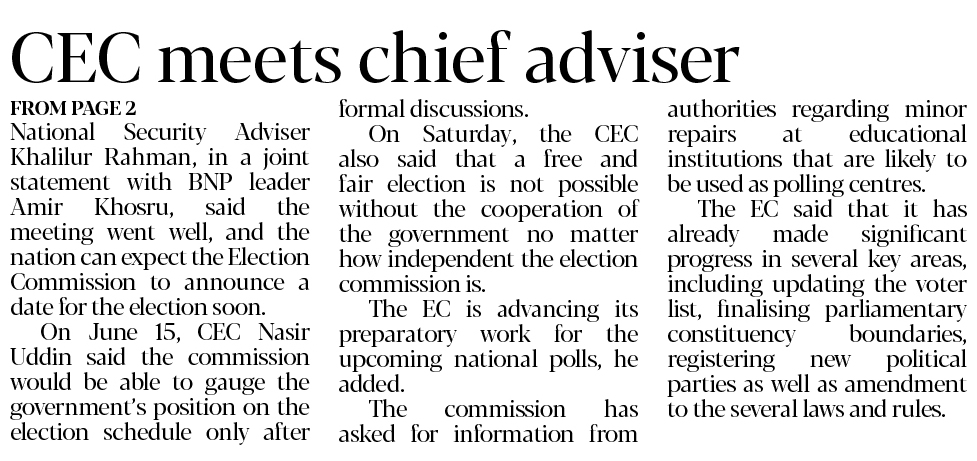 CEC meets chief adviser

FROM PAGE 2

National Security Adviser Khalilur Rahman, in a joint statement with BNP leader Amir Khosru, said the meeting went well, and the nation can expect the Election Commission to announce a date for the election soon.

On June 15, CEC Nasir Uddin said the commission would be able to gauge the government's position on the election schedule only after formal discussions.

On Saturday, the CEC also said that a free and fair election is not possible without the cooperation of the government no matter how independent the election commission is.

The EC is advancing its preparatory work for the upcoming national polls, he added.

The commission has asked for information from authorities regarding minor repairs at educational institutions that are likely to be used as polling centres.

The EC said that it has already made significant progress in several key areas, including updating the voter list, finalising parliamentary constituency boundaries, registering new political parties as well as amendment to the several laws and rules.